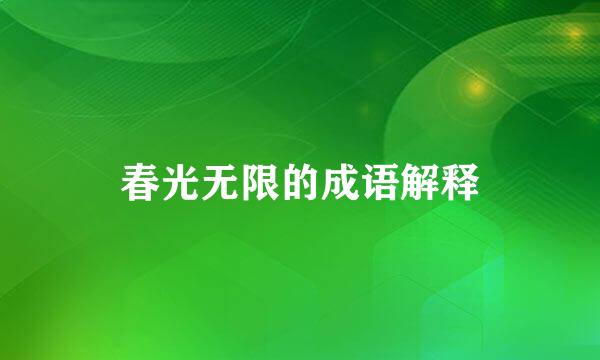 春光无限的成语解释